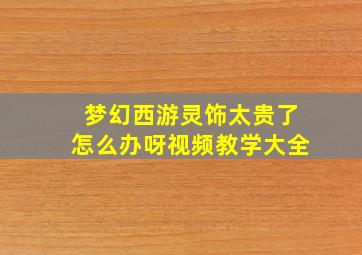 梦幻西游灵饰太贵了
怎么办呀视频教学大全